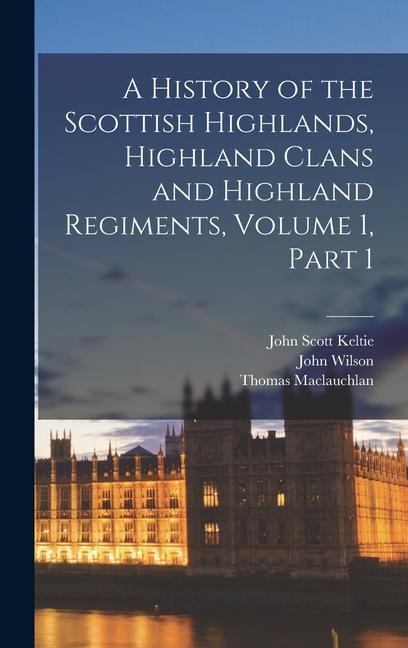 A History of the Scottish Highlands, Highland Clans and Highland Regiments, Volume 1, Part 1

John Scott Keltie
John Wilson
Thomas Maclauchlan